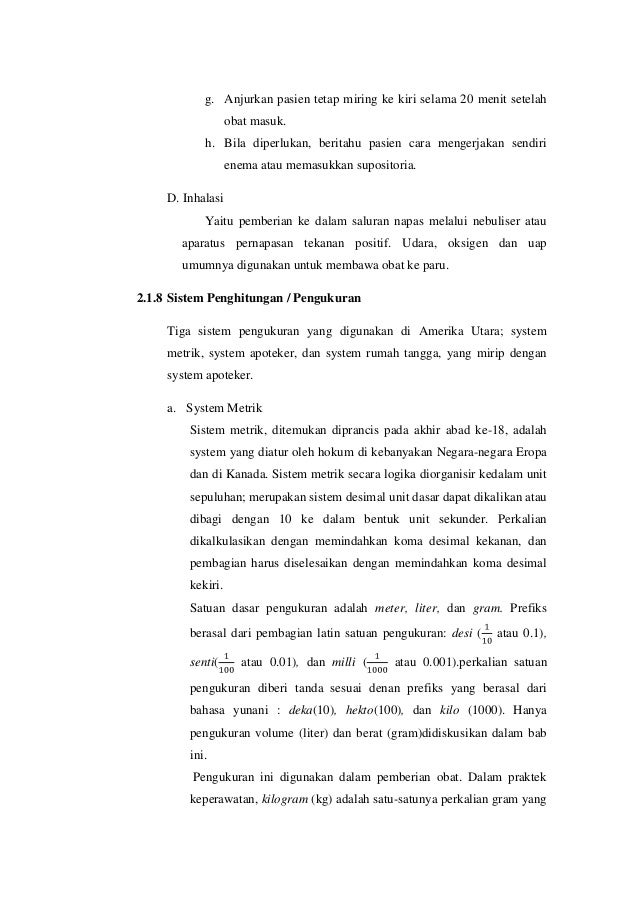 g. Anjurkan pasien tetap miring ke kiri selama 20 menit setelah obat masuk.

h. Bila diperlukan, beritahu pasien cara mengerjakan sendiri enema atau memasukkan supositoria.

D. Inhalasi

Yaitu pemberian ke dalam saluran napas melalui nebuliser atau aparatus pernapasan tekanan positif. Udara, oksigen dan uap umumnya digunakan untuk membawa obat ke paru.

2.1.8 Sistem Penghitungan / Pengukuran

Tiga sistem pengukuran yang digunakan di Amerika Utara; system metrik, system apoteker, dan system rumah tangga, yang mirip dengan system apoteker.

a. System Metrik

Sistem metrik, ditemukan diprancis pada akhir abad ke-18, adalah system yang diatur oleh hokum di kebanyakan Negara-negara Eropa dan di Kanada. Sistem metrik secara logika diorganisir kedalam unit sepuluhan; merupakan sistem desimal unit dasar dapat dikalikan atau dibagi dengan 10 ke dalam bentuk unit sekunder. Perkalian dikalkulasikan dengan memindahkan koma desimal kekanan, dan pembagian harus diselesaikan dengan memindahkan koma desimal kekiri.

Satuan dasar pengukuran adalah meter, liter, dan gram. Prefiks berasal dari pembagian latin satuan pengukuran: desi ($\frac{1}{10}$ atau 0.1), senti($\frac{1}{100}$ atau 0.01), dan milli ($\frac{1}{1000}$ atau 0.001).perkalian satuan pengukuran diberi tanda sesuai denan prefiks yang berasal dari bahasa yunani : deka(10), hekto(100), dan kilo (1000). Hanya pengukuran volume (liter) dan berat (gram)didiskusikan dalam bab ini.

Pengukuran ini digunakan dalam pemberian obat. Dalam praktek keperawatan, kilogram (kg) adalah satu-satunya perkalian gram yang